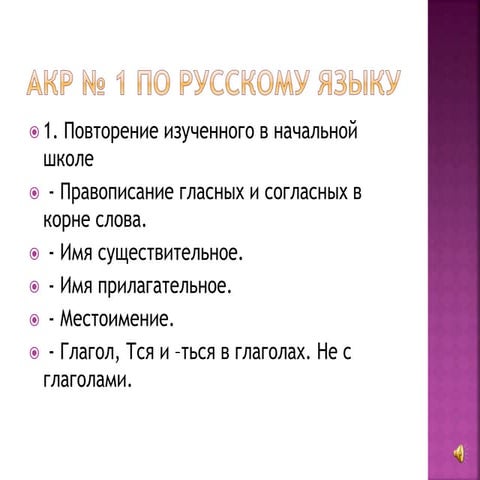 АКР № 1 ПО РУССКОМУ ЯЗЫКУ

1. Повторение изученного в начальной школе

- Правописание гласных и согласных в корне слова.

- Имя существительное.

- Имя прилагательное.

- Местоимение.

- Глагол, Тся и –ться в глаголах. Не с глаголами.